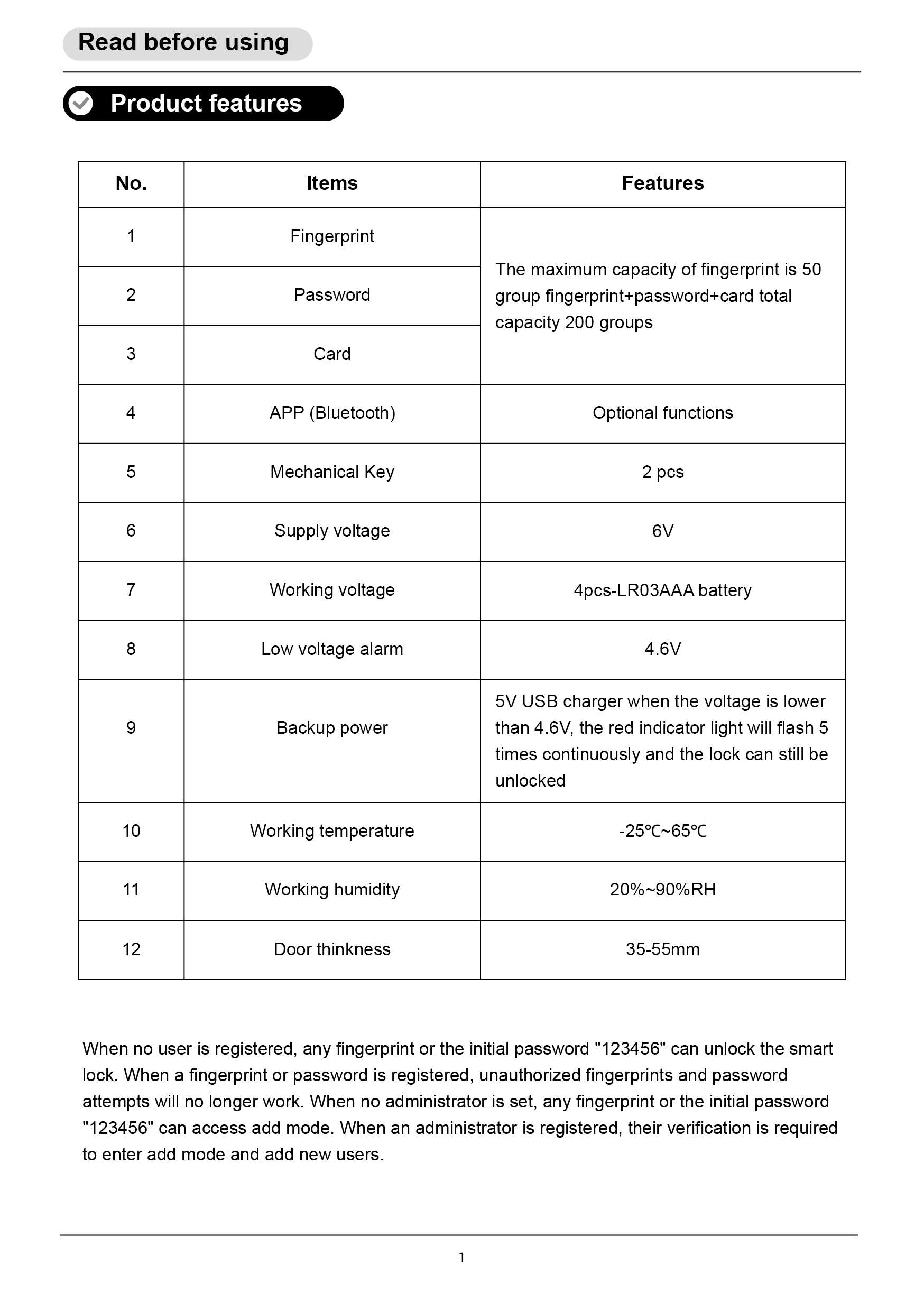 Read before using

Product features

| No. | Items | Features |
|---|---|---|
| 1 | Fingerprint | The maximum capacity of fingerprint is 50 group fingerprint+password+card total capacity 200 groups |
| 2 | Password | |
| 3 | Card | |
| 4 | APP (Bluetooth) | Optional functions |
| 5 | Mechanical Key | 2 pcs |
| 6 | Supply voltage | 6V |
| 7 | Working voltage | 4pcs-LR03AAA battery |
| 8 | Low voltage alarm | 4.6V |
| 9 | Backup power | 5V USB charger when the voltage is lower than 4.6V, the red indicator light will flash 5 times continuously and the lock can still be unlocked |
| 10 | Working temperature | -25℃~65℃ |
| 11 | Working humidity | 20%~90%RH |
| 12 | Door thinkness | 35-55mm |

When no user is registered, any fingerprint or the initial password "123456" can unlock the smart lock. When a fingerprint or password is registered, unauthorized fingerprints and password attempts will no longer work. When no administrator is set, any fingerprint or the initial password "123456" can access add mode. When an administrator is registered, their verification is required to enter add mode and add new users.

1